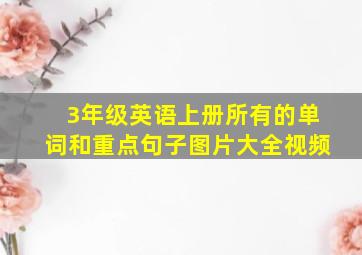 3年级英语上册所有的单词和重点句子图片大全视频